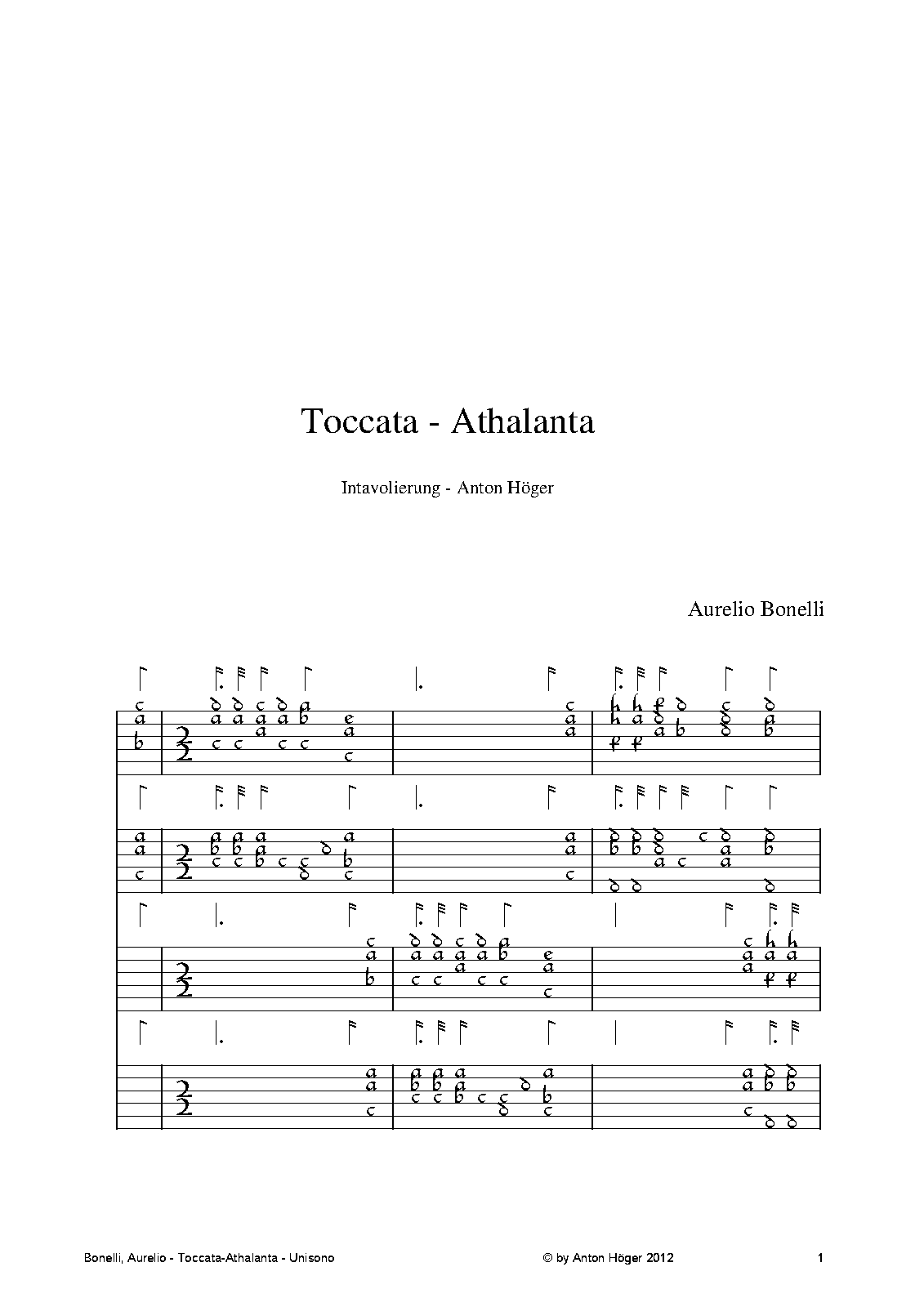 Toccata - Athalanta

Intavolierung - Anton Höger

Aurelio Bonelli

Bonelli, Aurelio - Toccata-Athalanta - Unisono

© by Anton Höger 2012

1